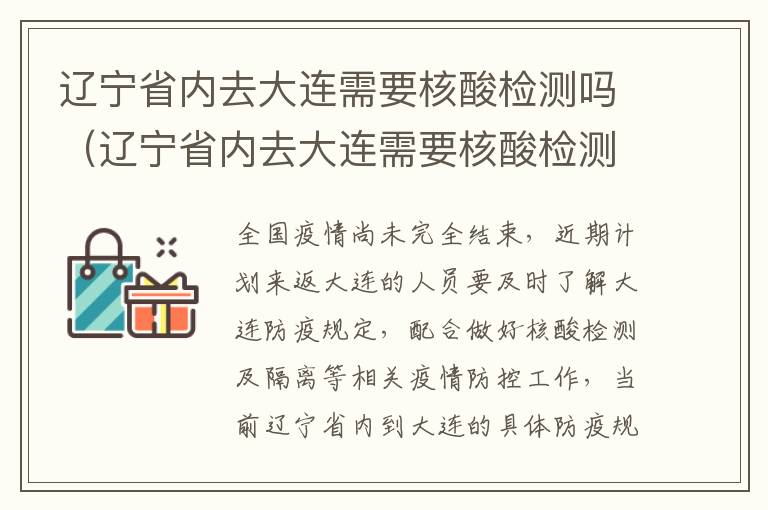 辽宁省内去大连需要核酸检测吗（辽宁省内去大连需要核酸检测

全国疫情尚未完全结束，近期计划来返大连的人员要及时了解大连防疫规定，配合做好核酸检测及隔离等相关疫情防控工作，当前辽宁省内到大连的具体防疫规